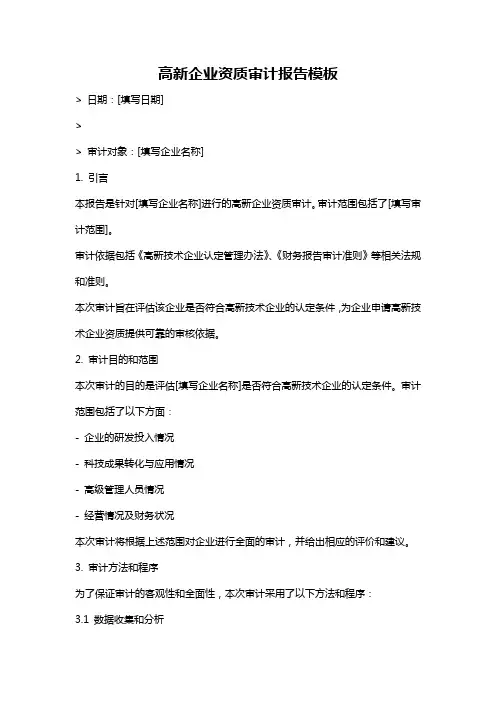 高新企业资质审计报告模板

> 日期：[填写日期]

>

> 审计对象：[填写企业名称]

1. 引言

本报告是针对[填写企业名称]进行的高新企业资质审计。审计范围包括了[填写审计范围]。

审计依据包括《高新技术企业认定管理办法》、《财务报告审计准则》等相关法规和准则。

本次审计旨在评估该企业是否符合高新技术企业的认定条件，为企业申请高新技术企业资质提供可靠的审核依据。

2. 审计目的和范围

本次审计的目的是评估[填写企业名称]是否符合高新技术企业的认定条件。审计范围包括了以下方面：

- 企业的研发投入情况

- 科技成果转化与应用情况

- 高级管理人员情况

- 经营情况及财务状况

本次审计将根据上述范围对企业进行全面的审计，并给出相应的评价和建议。

3. 审计方法和程序

为了保证审计的客观性和全面性，本次审计采用了以下方法和程序：

3.1 数据收集和分析